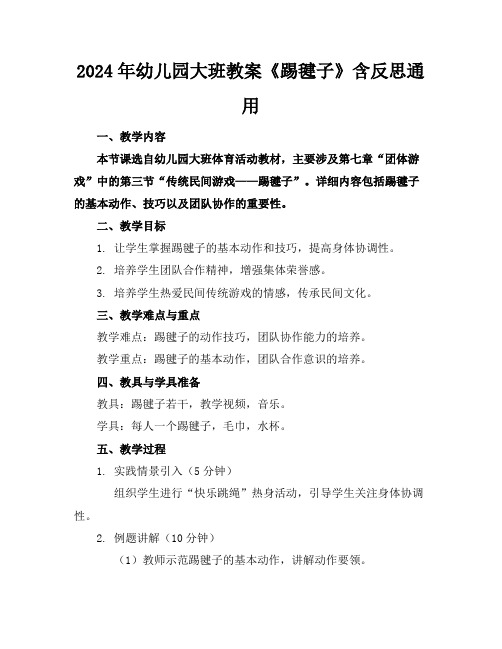 2024年幼儿园大班教案《踢毽子》含反思通用

一、教学内容

本节课选自幼儿园大班体育活动教材，主要涉及第七章“团体游戏”中的第三节“传统民间游戏——踢毽子”。详细内容包括踢毽子的基本动作、技巧以及团队协作的重要性。

二、教学目标

1. 让学生掌握踢毽子的基本动作和技巧，提高身体协调性。

2. 培养学生团队合作精神，增强集体荣誉感。

3. 培养学生热爱民间传统游戏的情感，传承民间文化。

三、教学难点与重点

教学难点：踢毽子的动作技巧，团队协作能力的培养。

教学重点：踢毽子的基本动作，团队合作意识的培养。

四、教具与学具准备

教具：踢毽子若干，教学视频，音乐。

学具：每人一个踢毽子，毛巾，水杯。

五、教学过程

1. 实践情景引入（5分钟）

组织学生进行“快乐跳绳”热身活动，引导学生关注身体协调性。

2. 例题讲解（10分钟）

（1）教师示范踢毽子的基本动作，讲解动作要领。